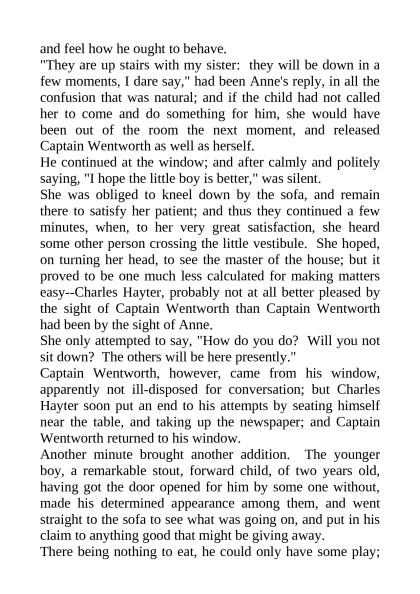 and feel how he ought to behave.

"They are up stairs with my sister: they will be down in a few moments, I dare say," had been Anne's reply, in all the confusion that was natural; and if the child had not called her to come and do something for him, she would have been out of the room the next moment, and released Captain Wentworth as well as herself.

He continued at the window; and after calmly and politely saying, "I hope the little boy is better," was silent.

She was obliged to kneel down by the sofa, and remain there to satisfy her patient; and thus they continued a few minutes, when, to her very great satisfaction, she heard some other person crossing the little vestibule. She hoped, on turning her head, to see the master of the house; but it proved to be one much less calculated for making matters easy--Charles Hayter, probably not at all better pleased by the sight of Captain Wentworth than Captain Wentworth had been by the sight of Anne.

She only attempted to say, "How do you do? Will you not sit down? The others will be here presently."

Captain Wentworth, however, came from his window, apparently not ill-disposed for conversation; but Charles Hayter soon put an end to his attempts by seating himself near the table, and taking up the newspaper; and Captain Wentworth returned to his window.

Another minute brought another addition. The younger boy, a remarkable stout, forward child, of two years old, having got the door opened for him by some one without, made his determined appearance among them, and went straight to the sofa to see what was going on, and put in his claim to anything good that might be giving away.

There being nothing to eat, he could only have some play;